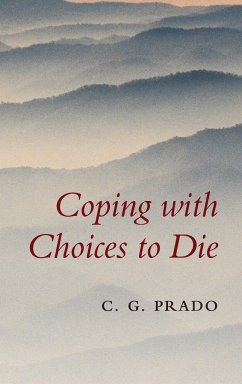 Coping with Choices to Die

C. G. PRADO